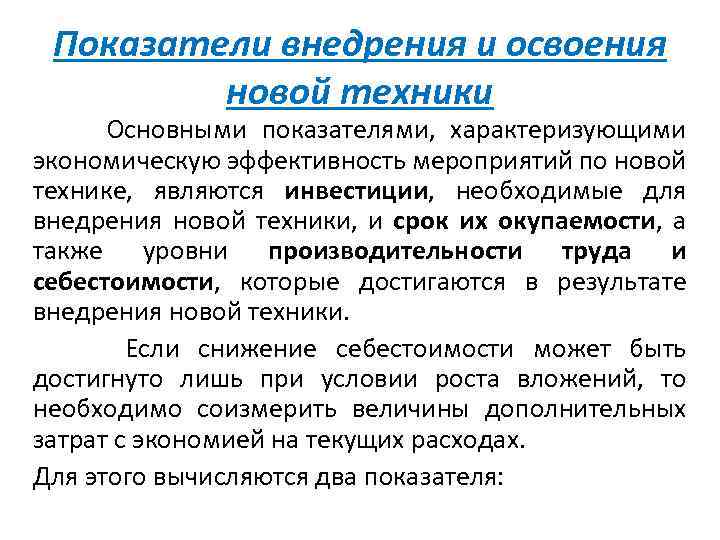 Показатели внедрения и освоения новой техники

Основными показателями, характеризующими экономическую эффективность мероприятий по новой технике, являются инвестиции, необходимые для внедрения новой техники, и срок их окупаемости, а также уровни производительности труда и себестоимости, которые достигаются в результате внедрения новой техники.

Если снижение себестоимости может быть достигнуто лишь при условии роста вложений, то необходимо соизмерить величины дополнительных затрат с экономией на текущих расходах.

Для этого вычисляются два показателя: